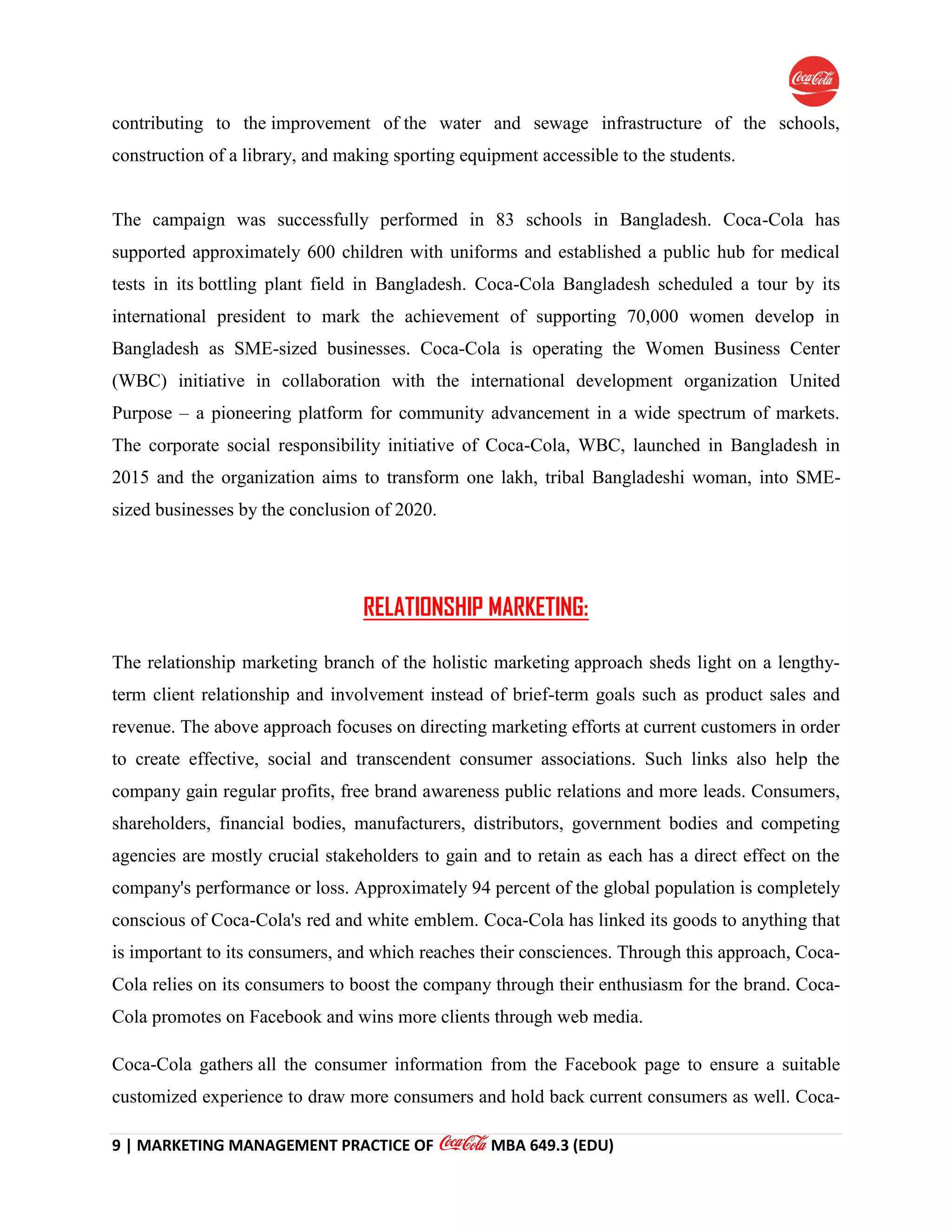 Coca-Cola

contributing to the improvement of the water and sewage infrastructure of the schools, construction of a library, and making sporting equipment accessible to the students.

The campaign was successfully performed in 83 schools in Bangladesh. Coca-Cola has supported approximately 600 children with uniforms and established a public hub for medical tests in its bottling plant field in Bangladesh. Coca-Cola Bangladesh scheduled a tour by its international president to mark the achievement of supporting 70,000 women develop in Bangladesh as SME-sized businesses. Coca-Cola is operating the Women Business Center (WBC) initiative in collaboration with the international development organization United Purpose – a pioneering platform for community advancement in a wide spectrum of markets. The corporate social responsibility initiative of Coca-Cola, WBC, launched in Bangladesh in 2015 and the organization aims to transform one lakh, tribal Bangladeshi woman, into SME-sized businesses by the conclusion of 2020.

RELATIONSHIP MARKETING:

The relationship marketing branch of the holistic marketing approach sheds light on a lengthy-term client relationship and involvement instead of brief-term goals such as product sales and revenue. The above approach focuses on directing marketing efforts at current customers in order to create effective, social and transcendent consumer associations. Such links also help the company gain regular profits, free brand awareness public relations and more leads. Consumers, shareholders, financial bodies, manufacturers, distributors, government bodies and competing agencies are mostly crucial stakeholders to gain and to retain as each has a direct effect on the company's performance or loss. Approximately 94 percent of the global population is completely conscious of Coca-Cola's red and white emblem. Coca-Cola has linked its goods to anything that is important to its consumers, and which reaches their consciences. Through this approach, Coca-Cola relies on its consumers to boost the company through their enthusiasm for the brand. Coca-Cola promotes on Facebook and wins more clients through web media.

Coca-Cola gathers all the consumer information from the Facebook page to ensure a suitable customized experience to draw more consumers and hold back current consumers as well. Coca-

9 | MARKETING MANAGEMENT PRACTICE OF Coca-Cola MBA 649.3 (EDU)